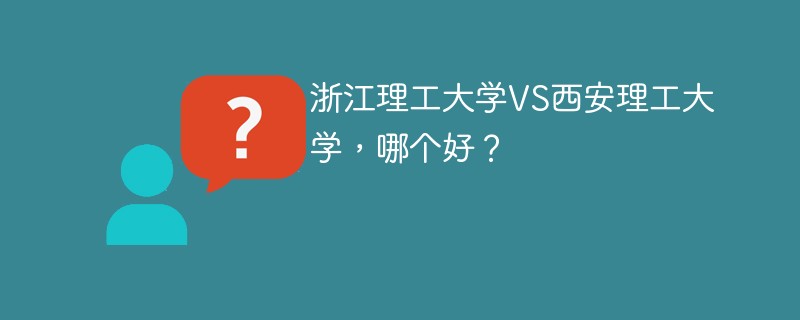 ?

浙江理工大学VS西安理工大学，哪个好？